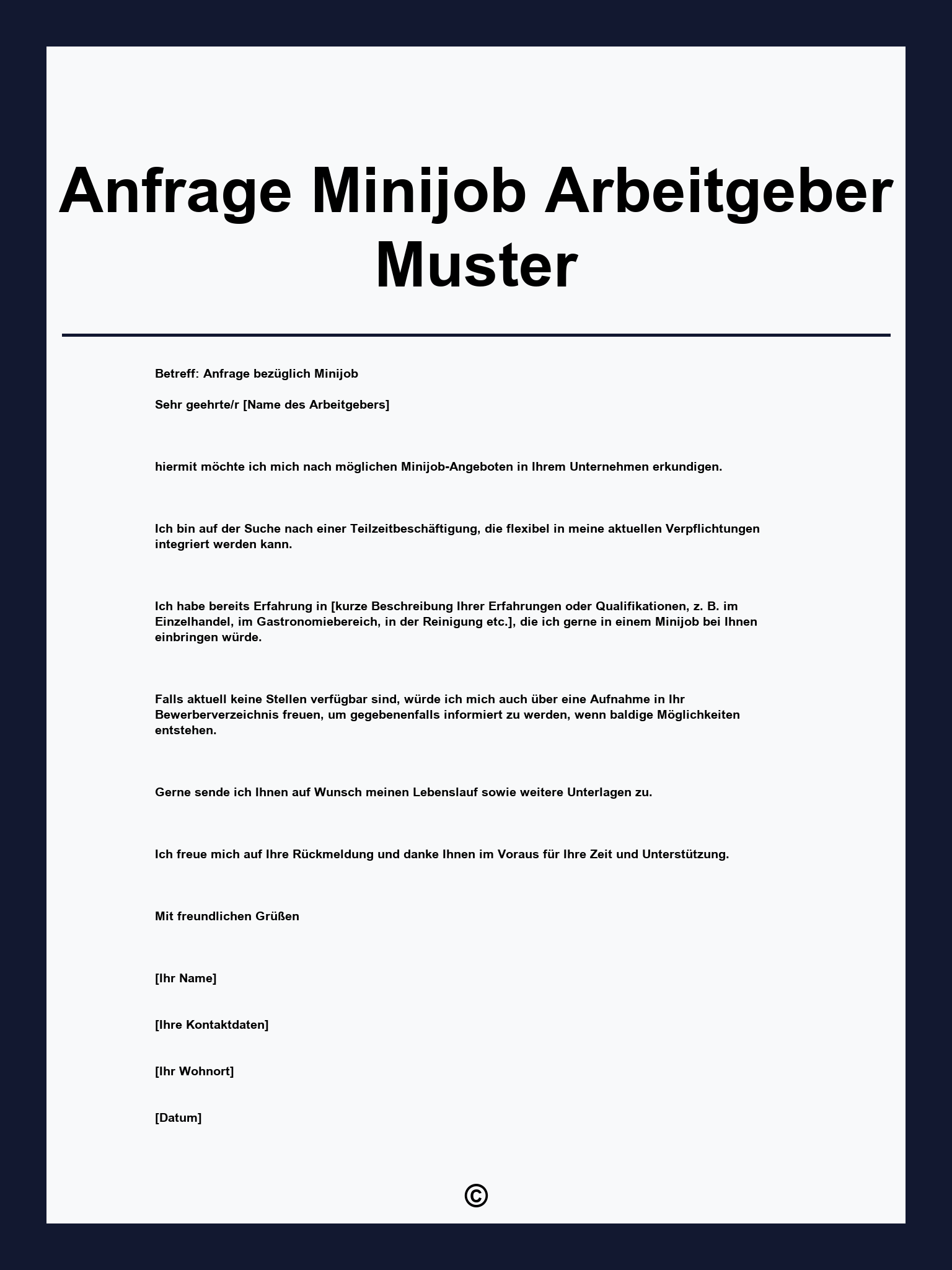 Anfrage Minijob Arbeitgeber Muster

Betreff: Anfrage bezüglich Minijob

Sehr geehrte/r [Name des Arbeitgebers]

hiermit möchte ich mich nach möglichen Minijob-Angeboten in Ihrem Unternehmen erkundigen.

Ich bin auf der Suche nach einer Teilzeitbeschäftigung, die flexibel in meine aktuellen Verpflichtungen integriert werden kann.

Ich habe bereits Erfahrung in [kurze Beschreibung Ihrer Erfahrungen oder Qualifikationen, z. B. im Einzelhandel, im Gastronomiebereich, in der Reinigung etc.], die ich gerne in einem Minijob bei Ihnen einbringen würde.

Falls aktuell keine Stellen verfügbar sind, würde ich mich auch über eine Aufnahme in Ihr Bewerberverzeichnis freuen, um gegebenenfalls informiert zu werden, wenn baldige Möglichkeiten entstehen.

Gerne sende ich Ihnen auf Wunsch meinen Lebenslauf sowie weitere Unterlagen zu.

Ich freue mich auf Ihre Rückmeldung und danke Ihnen im Voraus für Ihre Zeit und Unterstützung.

Mit freundlichen Grüßen

[Ihr Name]

[Ihre Kontaktdaten]

[Ihr Wohnort]

[Datum]

©